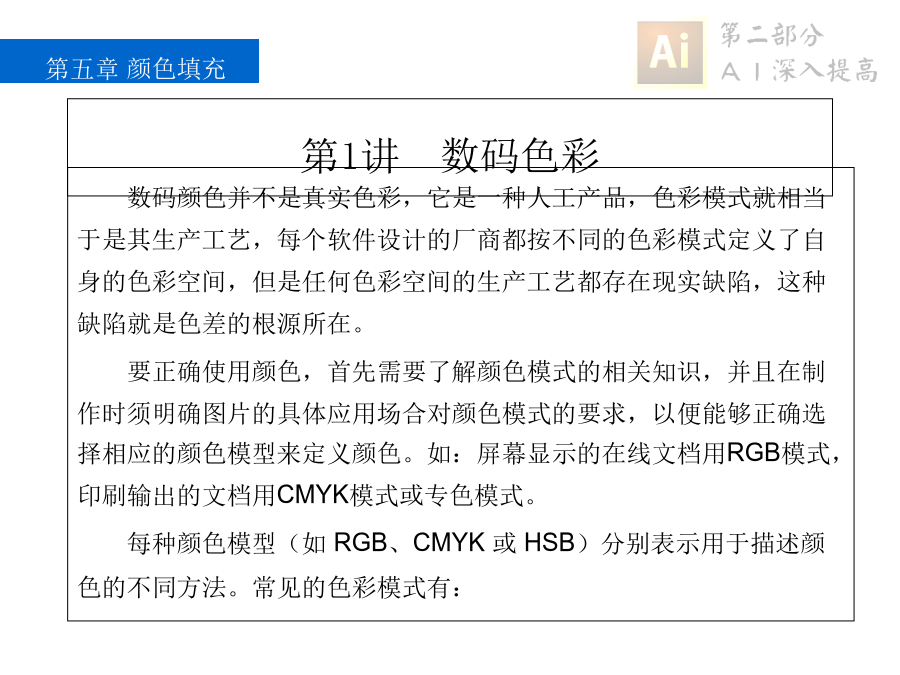 第五章 颜色填充

Ai

第二部分
AI深入提高

第1讲 数码色彩

数码颜色并不是真实色彩，它是一种人工产品，色彩模式就相当于是其生产工艺，每个软件设计的厂商都按不同的色彩模式定义了自身的色彩空间，但是任何色彩空间的生产工艺都存在现实缺陷，这种缺陷就是色差的根源所在。

要正确使用颜色，首先需要了解颜色模式的相关知识，并且在制作时须明确图片的具体应用场合对颜色模式的要求，以便能够正确选择相应的颜色模型来定义颜色。如：屏幕显示的在线文档用RGB模式，印刷输出的文档用CMYK模式或专色模式。

每种颜色模型（如RGB、CMYK或HSB）分别表示用于描述颜色的不同方法。常见的色彩模式有：